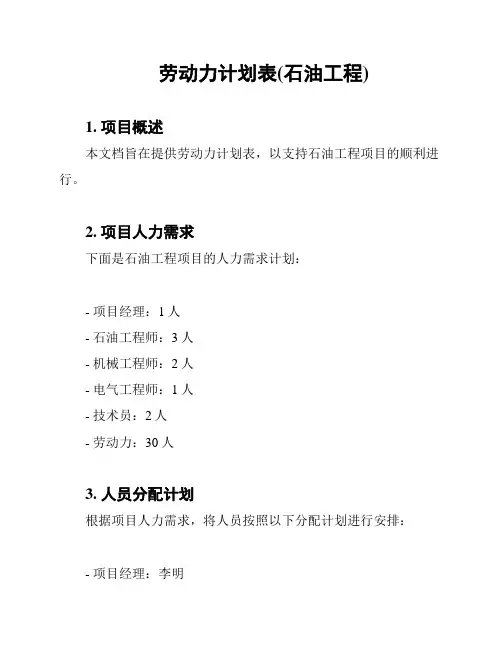 劳动力计划表(石油工程)

1. 项目概述

本文档旨在提供劳动力计划表，以支持石油工程项目的顺利进行。

2. 项目人力需求

下面是石油工程项目的人力需求计划：

- 项目经理：1 人
- 石油工程师：3 人
- 机械工程师：2 人
- 电气工程师：1 人
- 技术员：2 人
- 劳动力：30 人

3. 人员分配计划

根据项目人力需求，将人员按照以下分配计划进行安排：

- 项目经理：李明